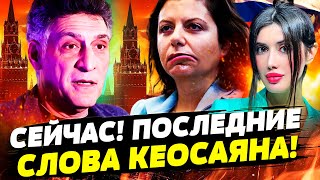 СЕЙЧАС! ПОСЛЕДНИЕ СЛОВА КЕОСАЯНА!